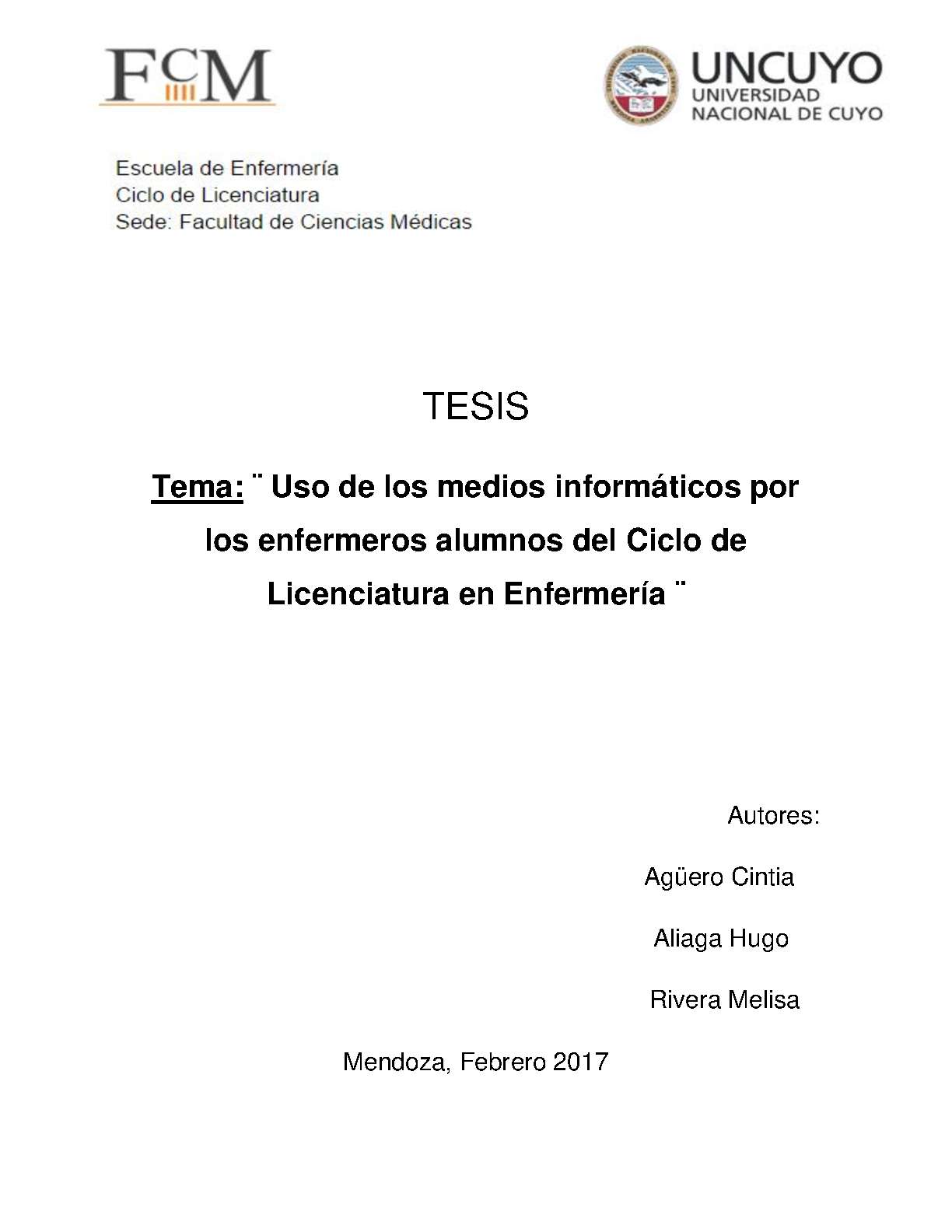 FCM

UNCUYO
UNIVERSIDAD
NACIONAL DE CUYO

Escuela de Enfermería
Ciclo de Licenciatura
Sede: Facultad de Ciencias Médicas

TESIS

Tema: ¨ Uso de los medios informáticos por los enfermeros alumnos del Ciclo de Licenciatura en Enfermería ¨

Autores:

Agüero Cintia

Aliaga Hugo

Rivera Melisa

Mendoza, Febrero 2017